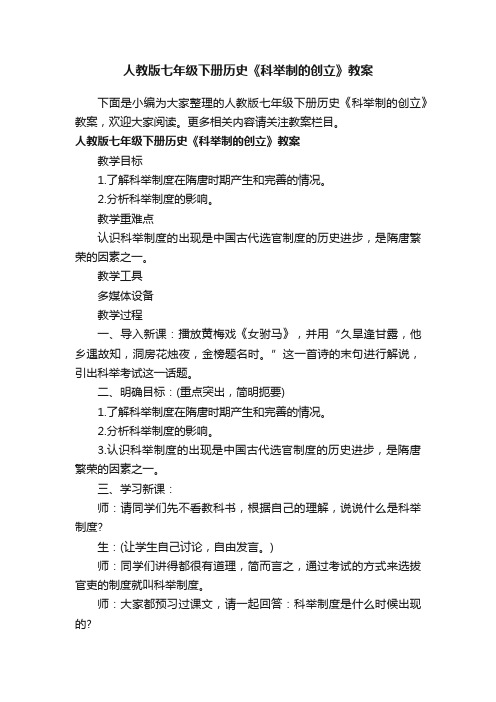 人教版七年级下册历史《科举制的创立》教案

下面是小编为大家整理的人教版七年级下册历史《科举制的创立》教案，欢迎大家阅读。更多相关内容请关注教案栏目。

人教版七年级下册历史《科举制的创立》教案

教学目标

1.了解科举制度在隋唐时期产生和完善的情况。

2.分析科举制度的影响。

教学重难点

认识科举制度的出现是中国古代选官制度的历史进步，是隋唐繁荣的因素之一。

教学工具

多媒体设备

教学过程

一、导入新课：播放黄梅戏《女驸马》，并用“久旱逢甘露，他乡遇故知，洞房花烛夜，金榜题名时。”这一首诗的末句进行解说，引出科举考试这一话题。

二、明确目标：(重点突出，简明扼要)

1.了解科举制度在隋唐时期产生和完善的情况。

2.分析科举制度的影响。

3.认识科举制度的出现是中国古代选官制度的历史进步，是隋唐繁荣的因素之一。

三、学习新课：

师：请同学们先不看教科书，根据自己的理解，说说什么是科举制度?

生：(让学生自己讨论，自由发言。)

师：同学们讲得都很有道理，简而言之，通过考试的方式来选拔官吏的制度就叫科举制度。

师：大家都预习过课文，请一起回答：科举制度是什么时候出现的?